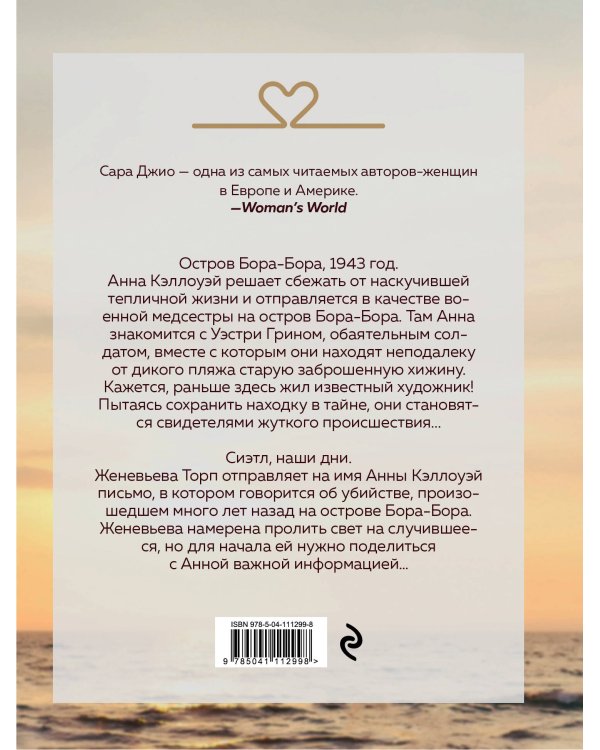 Сара Джио — одна из самых читаемых авторов-женщин в Европе и Америке.
—Woman's World

Остров Бора-Бора, 1943 год.
Анна Кэллоуэй решает сбежать от наскучившей тепличной жизни и отправляется в качестве военной медсестры на остров Бора-Бора. Там Анна знакомится с Уэстри Грином, обаятельным солдатом, вместе с которым они находят неподалеку от дикого пляжа старую заброшенную хижину. Кажется, раньше здесь жил известный художник! Пытаясь сохранить находку в тайне, они становятся свидетелями жуткого происшествия...

Сиэтл, наши дни.
Женевьева Торп отправляет на имя Анны Кэллоуэй письмо, в котором говорится об убийстве, произошедшем много лет назад на острове Бора-Бора. Женевьева намерена пролить свет на случившееся, но для начала ей нужно поделиться с Анной важной информацией...

ISBN 978-5-04-111299-8
9 785041 112998 >